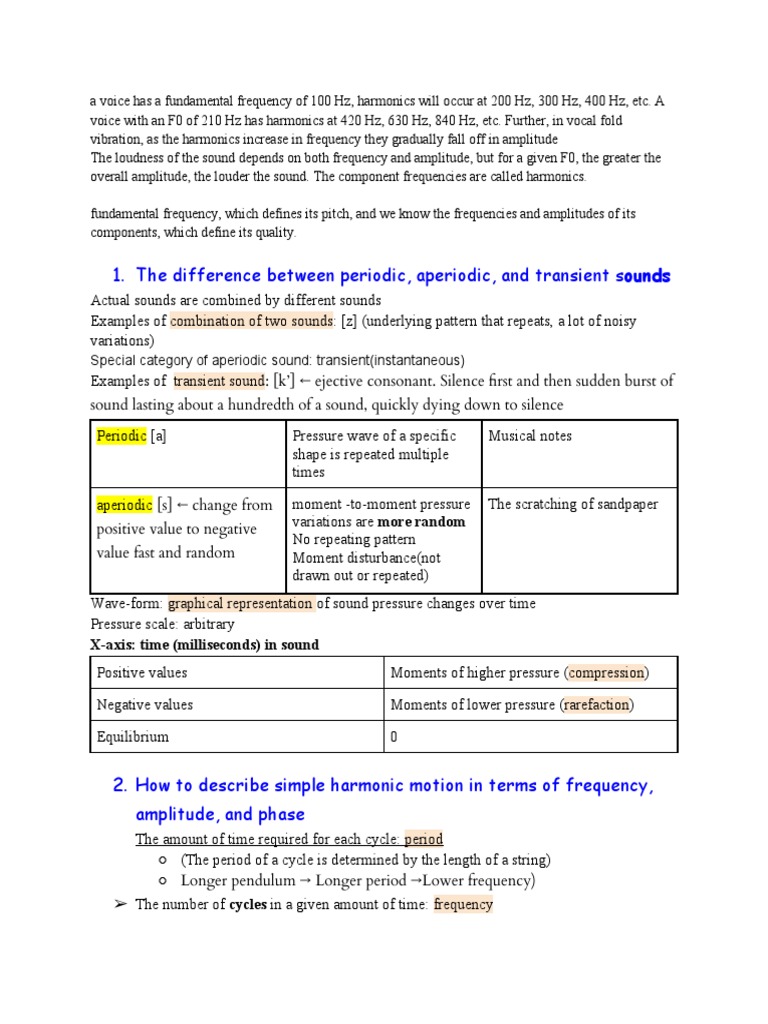 a voice has a fundamental frequency of 100 Hz, harmonics will occur at 200 Hz, 300 Hz, 400 Hz, etc. A voice with an F0 of 210 Hz has harmonics at 420 Hz, 630 Hz, 840 Hz, etc. Further, in vocal fold vibration, as the harmonics increase in frequency they gradually fall off in amplitude
The loudness of the sound depends on both frequency and amplitude, but for a given F0, the greater the overall amplitude, the louder the sound. The component frequencies are called harmonics.

fundamental frequency, which defines its pitch, and we know the frequencies and amplitudes of its components, which define its quality.

1. The difference between periodic, aperiodic, and transient sounds

Actual sounds are combined by different sounds
Examples of combination of two sounds: [z] (underlying pattern that repeats, a lot of noisy variations)
Special category of aperiodic sound: transient(instantaneous)
Examples of transient sound: [k'] ← ejective consonant. Silence first and then sudden burst of sound lasting about a hundredth of a sound, quickly dying down to silence

| Periodic [a] | Pressure wave of a specific shape is repeated multiple times | Musical notes |
|---|---|---|
| aperiodic [s] ← change from positive value to negative value fast and random | moment -to-moment pressure variations are more random No repeating pattern Moment disturbance(not drawn out or repeated) | The scratching of sandpaper |

Wave-form: graphical representation of sound pressure changes over time
Pressure scale: arbitrary
X-axis: time (milliseconds) in sound

| Positive values | Moments of higher pressure (compression) |
|---|---|
| Negative values | Moments of lower pressure (rarefaction) |
| Equilibrium | 0 |

2. How to describe simple harmonic motion in terms of frequency, amplitude, and phase

The amount of time required for each cycle: period
○ (The period of a cycle is determined by the length of a string)
○ Longer pendulum → Longer period →Lower frequency)
➢ The number of cycles in a given amount of time: frequency